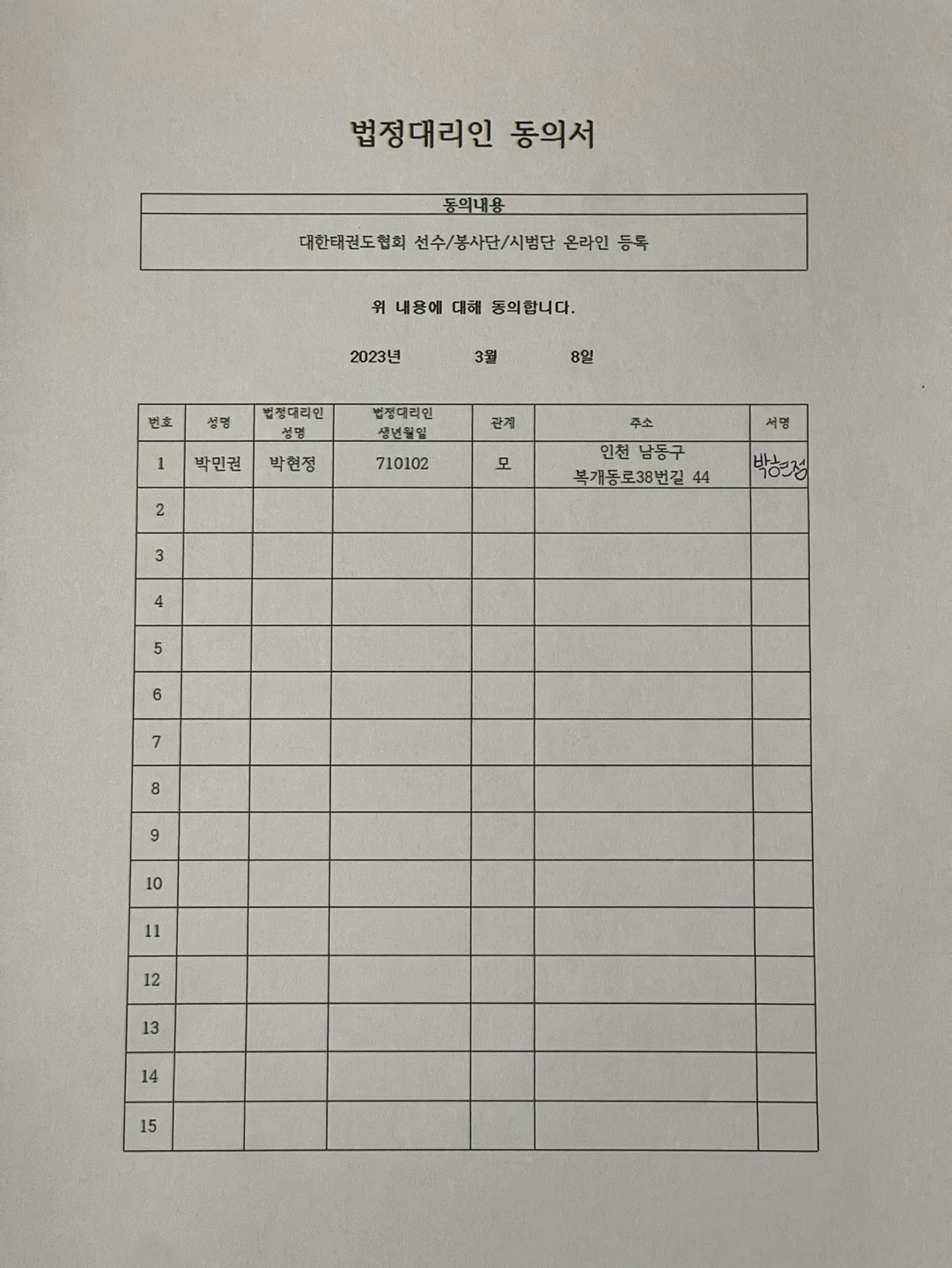 법정대리인 동의서

| 동의내용 |
|---|
| 대한태권도협회 선수/봉사단/시범단 온라인 등록 |

위 내용에 대해 동의합니다.

2023년 3월 8일

| 번호 | 성명 | 법정대리인 성명 | 법정대리인 생년월일 | 관계 | 주소 | 서명 |
|---|---|---|---|---|---|---|
| 1 | 박민권 | 박현정 | 710102 | 모 | 인천 남동구 복개동로38번길 44 | 박현정 |
| 2 | | | | | | |
| 3 | | | | | | |
| 4 | | | | | | |
| 5 | | | | | | |
| 6 | | | | | | |
| 7 | | | | | | |
| 8 | | | | | | |
| 9 | | | | | | |
| 10 | | | | | | |
| 11 | | | | | | |
| 12 | | | | | | |
| 13 | | | | | | |
| 14 | | | | | | |
| 15 | | | | | | |